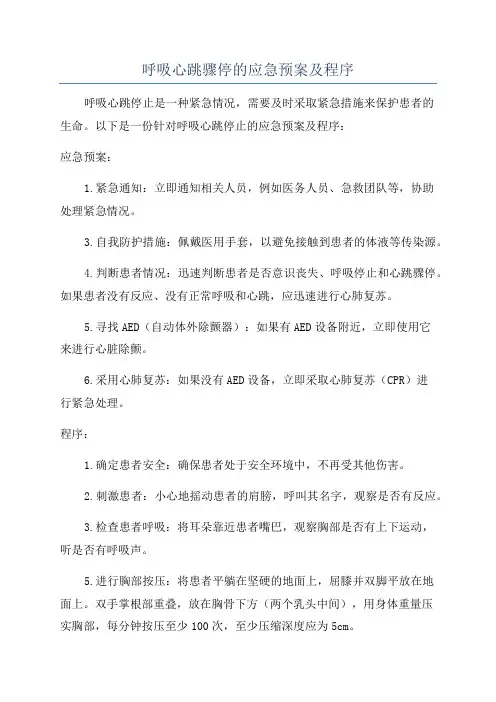 呼吸心跳骤停的应急预案及程序

呼吸心跳停止是一种紧急情况，需要及时采取紧急措施来保护患者的生命。以下是一份针对呼吸心跳停止的应急预案及程序：

应急预案：

1.紧急通知：立即通知相关人员，例如医务人员、急救团队等，协助处理紧急情况。

3.自我防护措施：佩戴医用手套，以避免接触到患者的体液等传染源。

4.判断患者情况：迅速判断患者是否意识丧失、呼吸停止和心跳骤停。如果患者没有反应、没有正常呼吸和心跳，应迅速进行心肺复苏。

5.寻找AED（自动体外除颤器）：如果有AED设备附近，立即使用它来进行心脏除颤。

6.采用心肺复苏：如果没有AED设备，立即采取心肺复苏（CPR）进行紧急处理。

程序：

1.确定患者安全：确保患者处于安全环境中，不再受其他伤害。

2.刺激患者：小心地摇动患者的肩膀，呼叫其名字，观察是否有反应。

3.检查患者呼吸：将耳朵靠近患者嘴巴，观察胸部是否有上下运动，听是否有呼吸声。

5.进行胸部按压：将患者平躺在坚硬的地面上，屈膝并双脚平放在地面上。双手掌根部重叠，放在胸骨下方（两个乳头中间），用身体重量压实胸部，每分钟按压至少100次，至少压缩深度应为5cm。